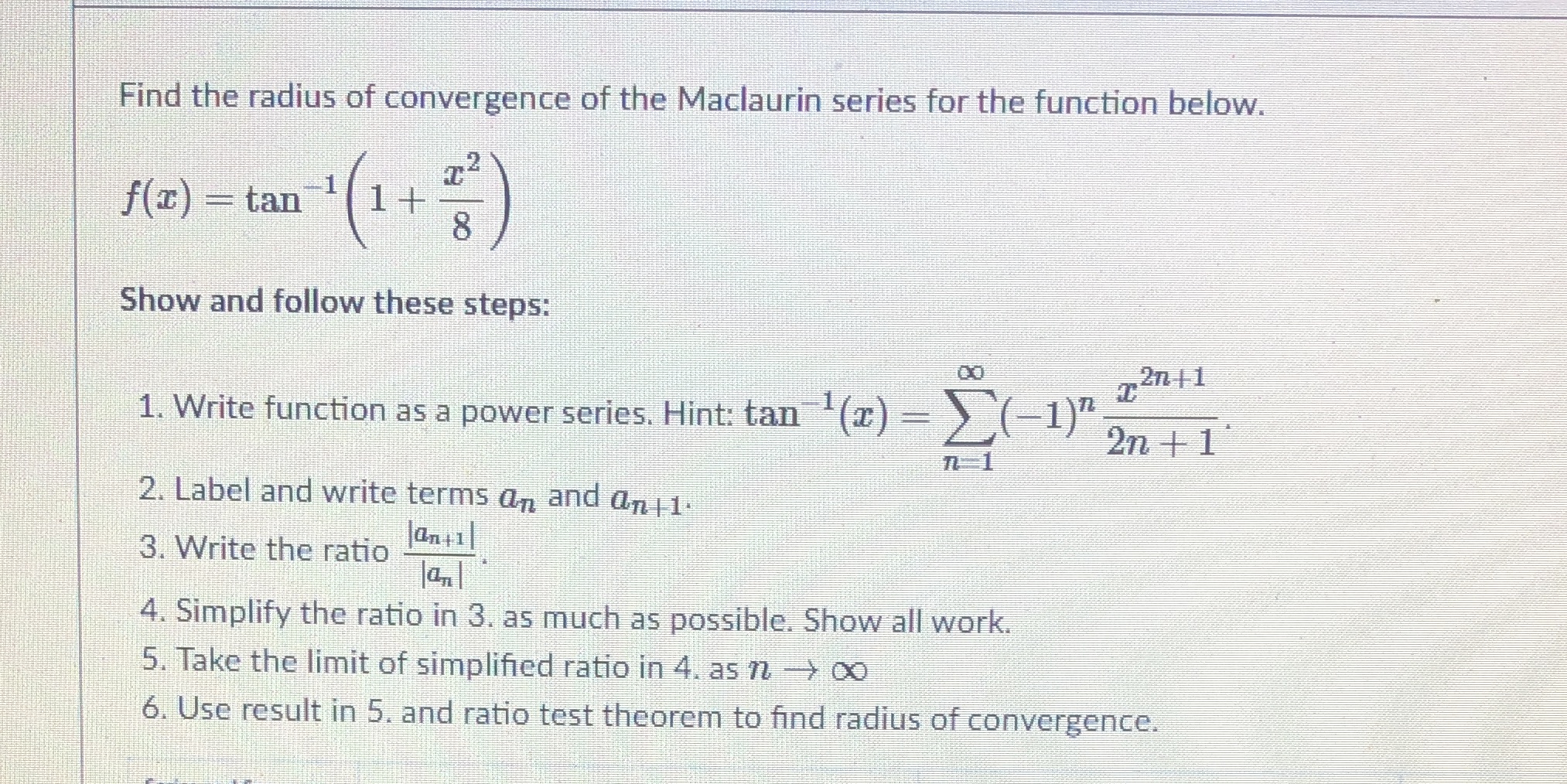 Find the radius of convergence of the Maclaurin series for the function below.

$f(x) = \tan^{-1}\left(1 + \frac{x^2}{8}\right)$

Show and follow these steps:

1. Write function as a power series. Hint: $\tan^{-1}(x) = \sum_{n=1}^{\infty} (-1)^n \frac{x^{2n+1}}{2n+1}$.
2. Label and write terms $a_n$ and $a_{n+1}$.
3. Write the ratio $\frac{|a_{n+1}|}{|a_n|}$.
4. Simplify the ratio in 3. as much as possible. Show all work.
5. Take the limit of simplified ratio in 4. as $n \to \infty$
6. Use result in 5. and ratio test theorem to find radius of convergence.